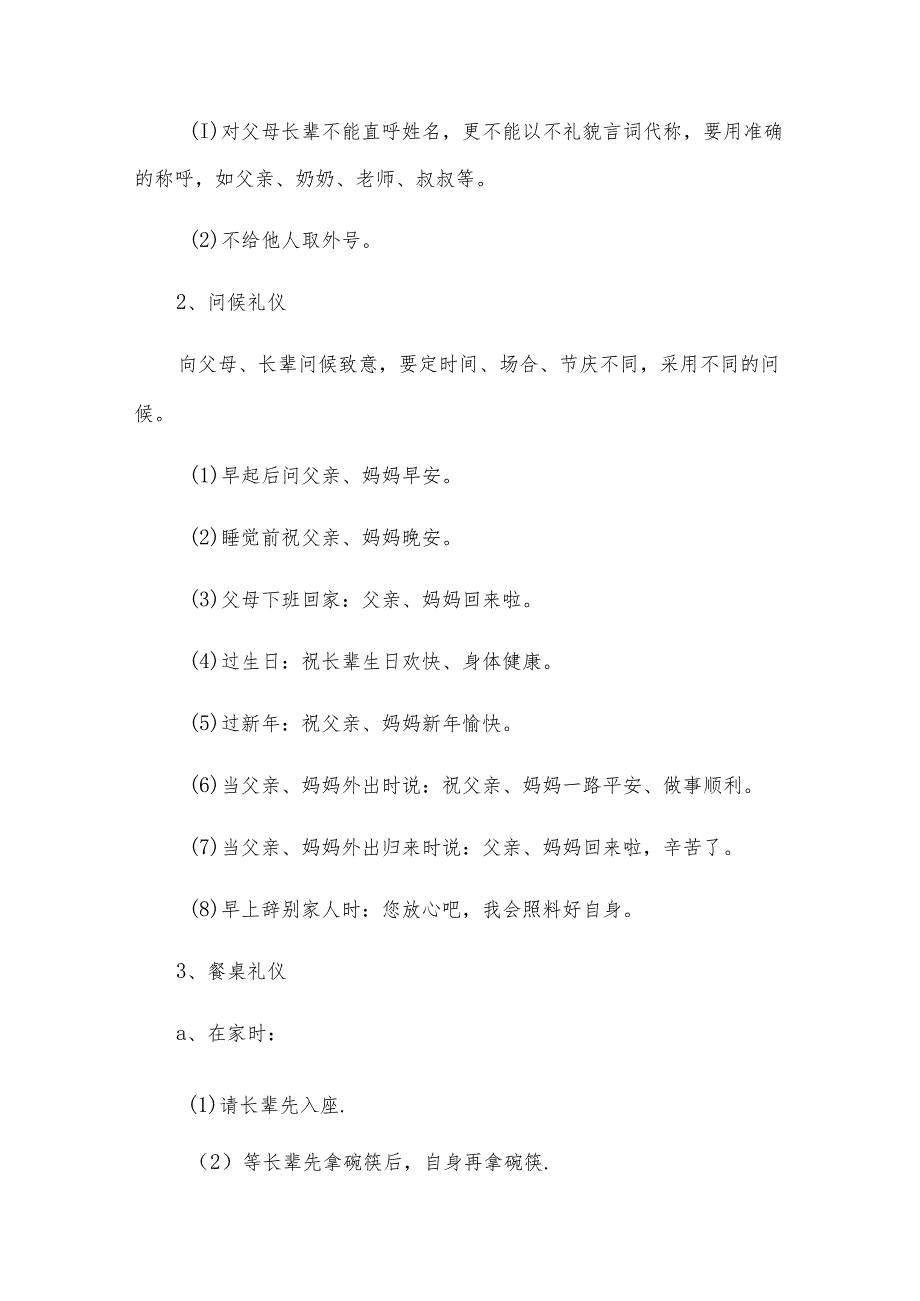 (I)对父母长辈不能直呼姓名，更不能以不礼貌言词代称，要用准确的称呼，如父亲、奶奶、老师、叔叔等。

(2)不给他人取外号。

2、问候礼仪

向父母、长辈问候致意，要定时间、场合、节庆不同，采用不同的问候。

(1)早起后问父亲、妈妈早安。

(2)睡觉前祝父亲、妈妈晚安。

(3)父母下班回家：父亲、妈妈回来啦。

(4)过生日：祝长辈生日欢快、身体健康。

(5)过新年：祝父亲、妈妈新年愉快。

(6)当父亲、妈妈外出时说：祝父亲、妈妈一路平安、做事顺利。

(7)当父亲、妈妈外出归来时说：父亲、妈妈回来啦，辛苦了。

(8)早上辞别家人时：您放心吧，我会照料好自身。

3、餐桌礼仪

a、在家时：

(1)请长辈先入座.

（2）等长辈先拿碗筷后，自身再拿碗筷.